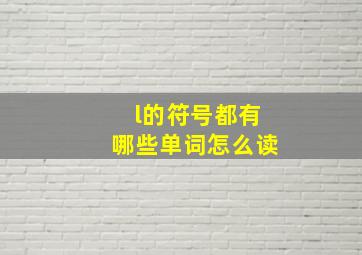 l的符号都有
哪些单词怎么读